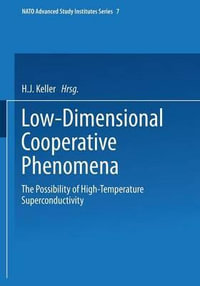 NATO Advanced Study Institutes Series 7

H.J. Keller Hrsg.

Low-Dimensional Cooperative Phenomena

The Possibility of High-Temperature Superconductivity